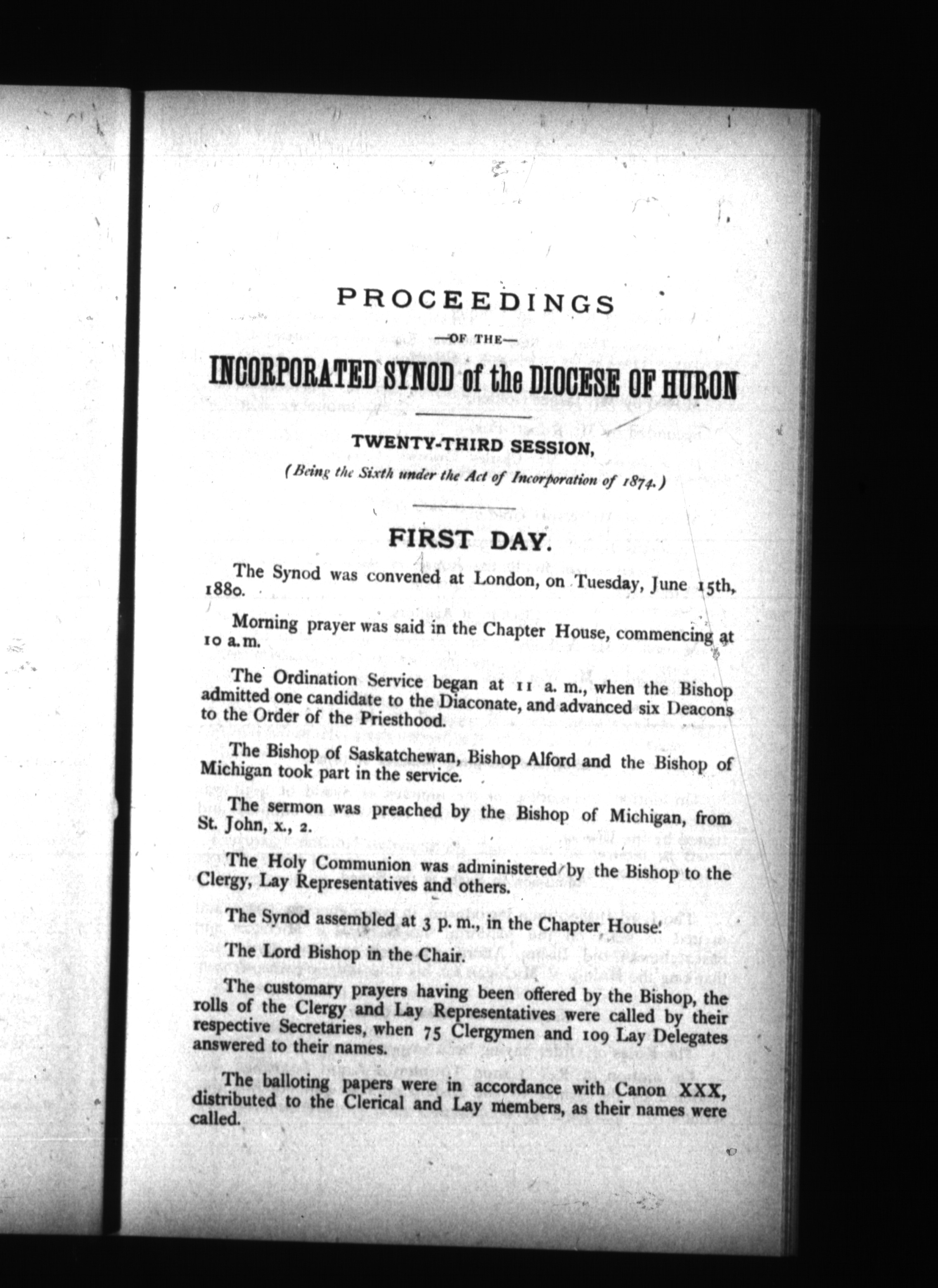 PROCEEDINGS

—OF THE—

INCORPORATED SYNOD of the DIOCESE OF HURON

TWENTY-THIRD SESSION,

(Being the Sixth under the Act of Incorporation of 1874.)

FIRST DAY.

The Synod was convened at London, on Tuesday, June 15th, 1880.

Morning prayer was said in the Chapter House, commencing at 10 a.m.

The Ordination Service began at 11 a. m., when the Bishop admitted one candidate to the Diaconate, and advanced six Deacons to the Order of the Priesthood.

The Bishop of Saskatchewan, Bishop Alford and the Bishop of Michigan took part in the service.

The sermon was preached by the Bishop of Michigan, from St. John, x., 2.

The Holy Communion was administered by the Bishop to the Clergy, Lay Representatives and others.

The Synod assembled at 3 p. m., in the Chapter House.

The Lord Bishop in the Chair.

The customary prayers having been offered by the Bishop, the rolls of the Clergy and Lay Representatives were called by their respective Secretaries, when 75 Clergymen and 109 Lay Delegates answered to their names.

The balloting papers were in accordance with Canon XXX, distributed to the Clerical and Lay members, as their names were called.